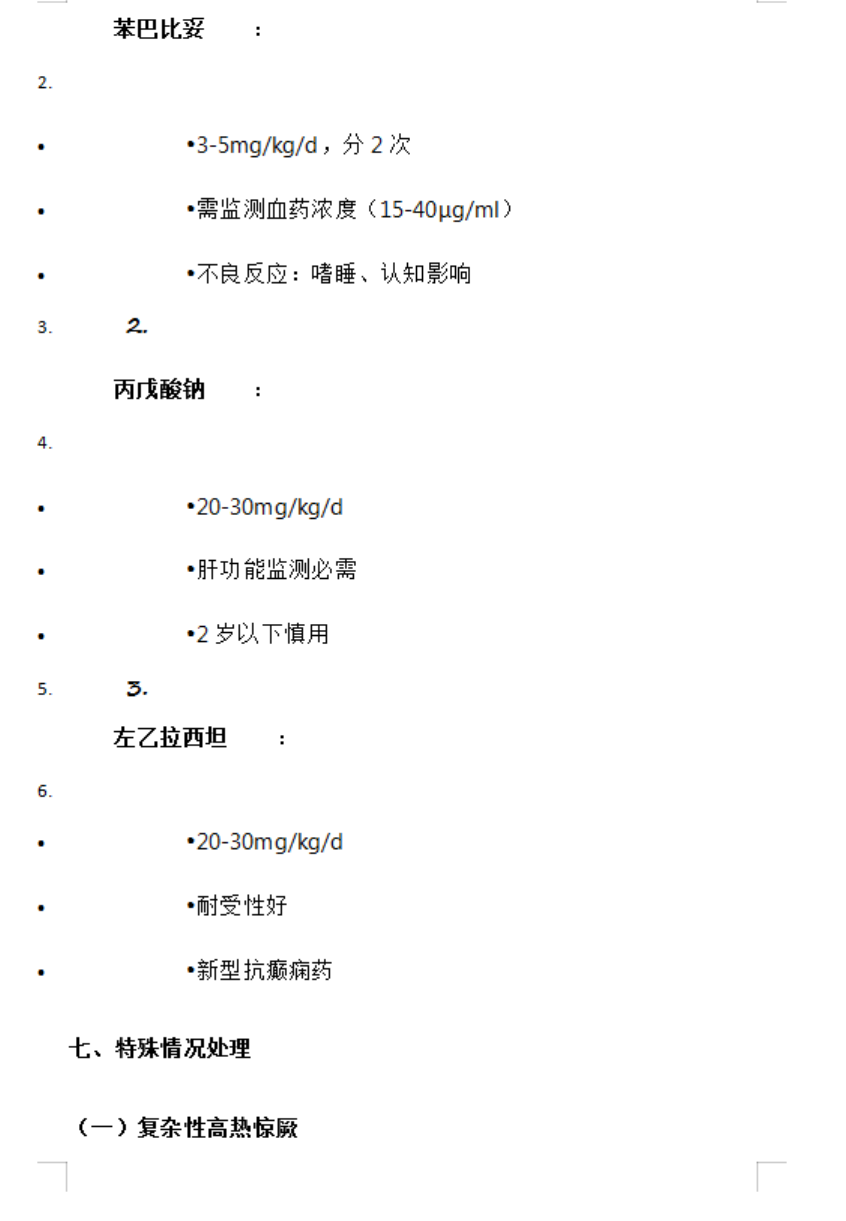 苯巴比妥 ：

2.

• •3-5mg/kg/d，分2次

• •需监测血药浓度（15-40μg/ml）

• •不良反应：嗜睡、认知影响

3. 2.

丙戊酸钠 ：

4.

• •20-30mg/kg/d

• •肝功能监测必需

• •2岁以下慎用

5. 3.

左乙拉西坦 ：

6.

• •20-30mg/kg/d

• •耐受性好

• •新型抗癫痫药

七、特殊情况处理

（一）复杂性高热惊厥